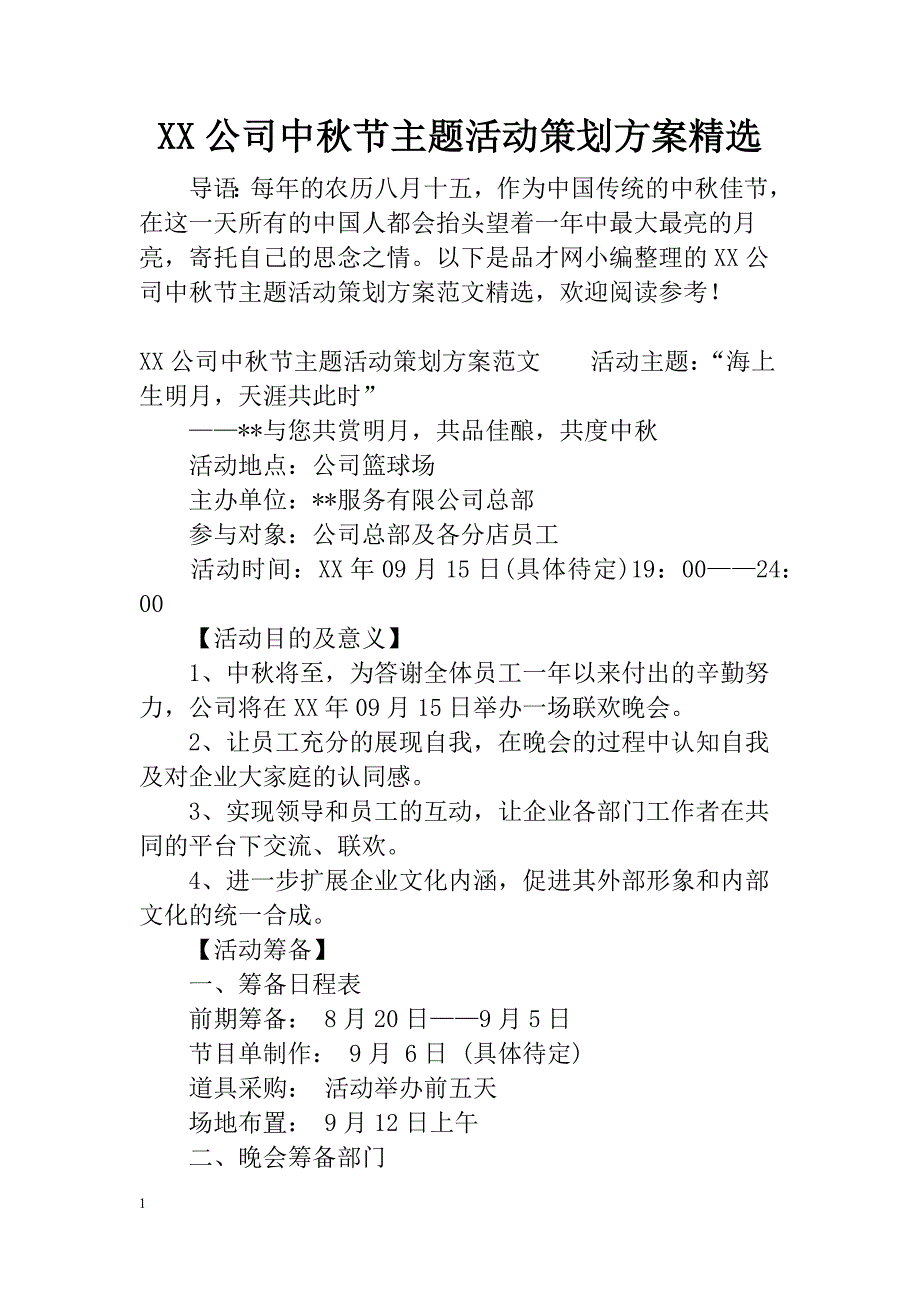 XX 公司中秋节主题活动策划方案精选

导语：每年的农历八月十五，作为中国传统的中秋佳节，在这一天所有的中国人都会抬头望着一年中最大最亮的月亮，寄托自己的思念之情。以下是品才网小编整理的 XX 公司中秋节主题活动策划方案范文精选，欢迎阅读参考！

XX 公司中秋节主题活动策划方案范文　　活动主题：“海上生明月，天涯共此时”

——**与您共赏明月，共品佳酿，共度中秋

活动地点：公司篮球场

主办单位：**服务有限公司总部

参与对象：公司总部及各分店员工

活动时间：XX 年 09 月 15 日(具体待定)19：00——24：00

【活动目的及意义】

1、中秋将至，为答谢全体员工一年以来付出的辛勤努力，公司将在 XX 年 09 月 15 日举办一场联欢晚会。

2、让员工充分的展现自我，在晚会的过程中认知自我及对企业大家庭的认同感。

3、实现领导和员工的互动，让企业各部门工作者在共同的平台下交流、联欢。

4、进一步扩展企业文化内涵，促进其外部形象和内部文化的统一合成。

【活动筹备】

一、筹备日程表

前期筹备：　8 月 20 日——9 月 5 日

节目单制作：　9 月　6 日 (具体待定)

道具采购：　活动举办前五天

场地布置：　9 月 12 日上午

二、晚会筹备部门

1